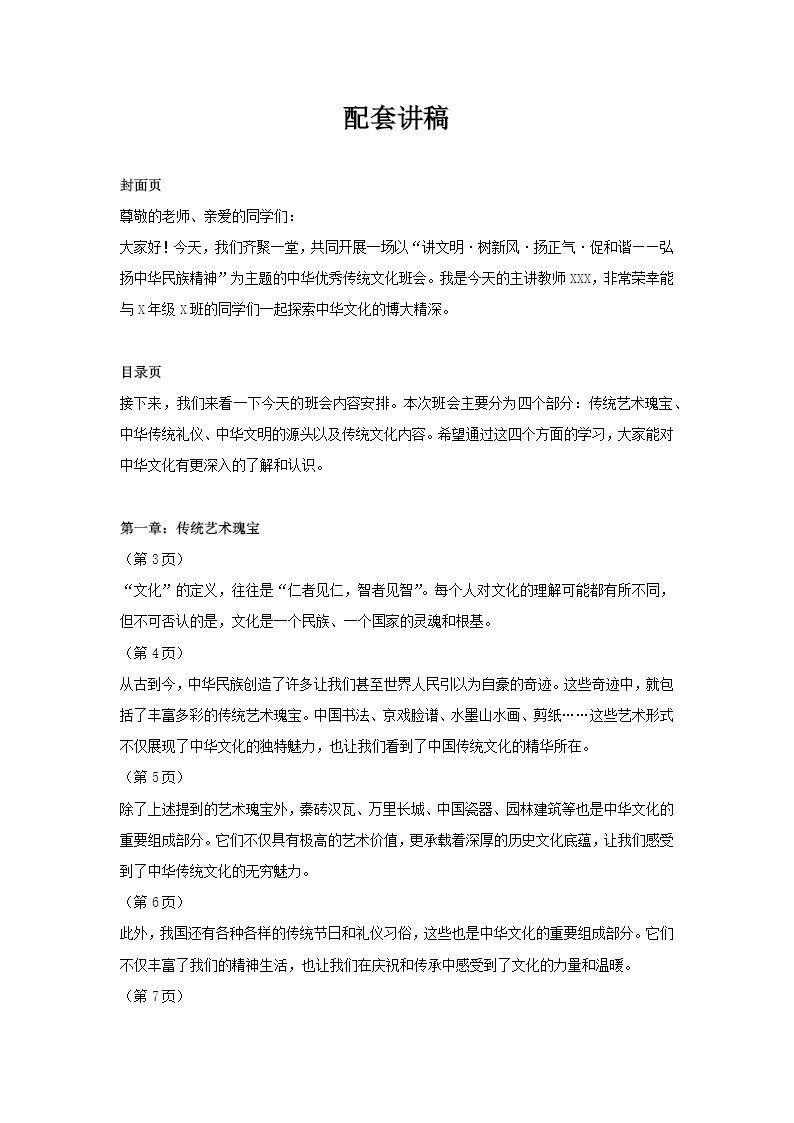 配套讲稿

封面页

尊敬的老师、亲爱的同学们：

大家好！今天，我们齐聚一堂，共同开展一场以“讲文明·树新风·扬正气·促和谐——弘扬中华民族精神”为主题的中华优秀传统文化班会。我是今天的主讲教师XXX，非常荣幸能与X年级X班的同学们一起探索中华文化的博大精深。

目录页

接下来，我们来看一下今天的班会内容安排。本次班会主要分为四个部分：传统艺术瑰宝、中华传统礼仪、中华文明的源头以及传统文化内容。希望通过这四个方面的学习，大家能对中华文化有更深入的了解和认识。

第一章：传统艺术瑰宝

（第3页）

“文化”的定义，往往是“仁者见仁，智者见智”。每个人对文化的理解可能都有所不同，但不可否认的是，文化是一个民族、一个国家的灵魂和根基。

（第4页）

从古到今，中华民族创造了许多让我们甚至世界人民引以为自豪的奇迹。这些奇迹中，就包括了丰富多彩的传统艺术瑰宝。中国书法、京戏脸谱、水墨山水画、剪纸……这些艺术形式不仅展现了中华文化的独特魅力，也让我们看到了中国传统文化的精华所在。

（第5页）

除了上述提到的艺术瑰宝外，秦砖汉瓦、万里长城、中国瓷器、园林建筑等也是中华文化的重要组成部分。它们不仅具有极高的艺术价值，更承载着深厚的历史文化底蕴，让我们感受到了中华传统文化的无穷魅力。

（第6页）

此外，我国还有各种各样的传统节日和礼仪习俗，这些也是中华文化的重要组成部分。它们不仅丰富了我们的精神生活，也让我们在庆祝和传承中感受到了文化的力量和温暖。

（第7页）